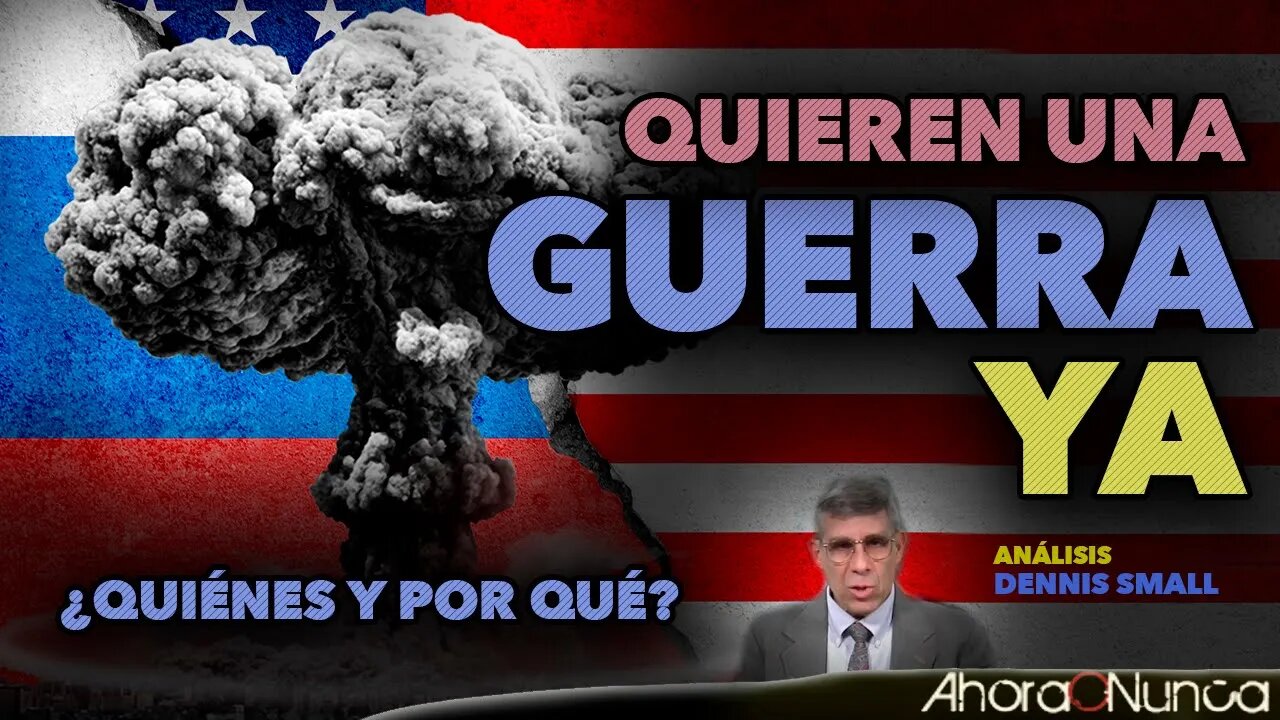 QUIEREN UNA
GUERRA
YA

¿QUIÉNES Y POR QUÉ?

ANÁLISIS
DENNIS SMALL

AhoraONunca